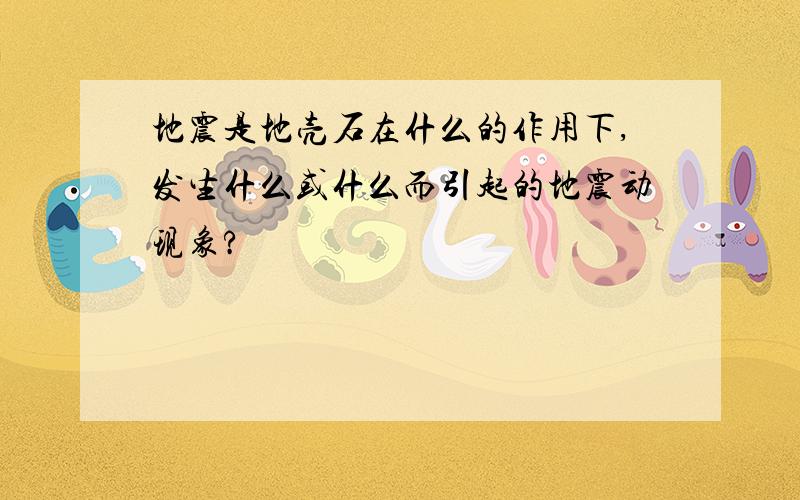 地震是地壳石在什么的作用下,发生什么或什么而引起的地震动现象?